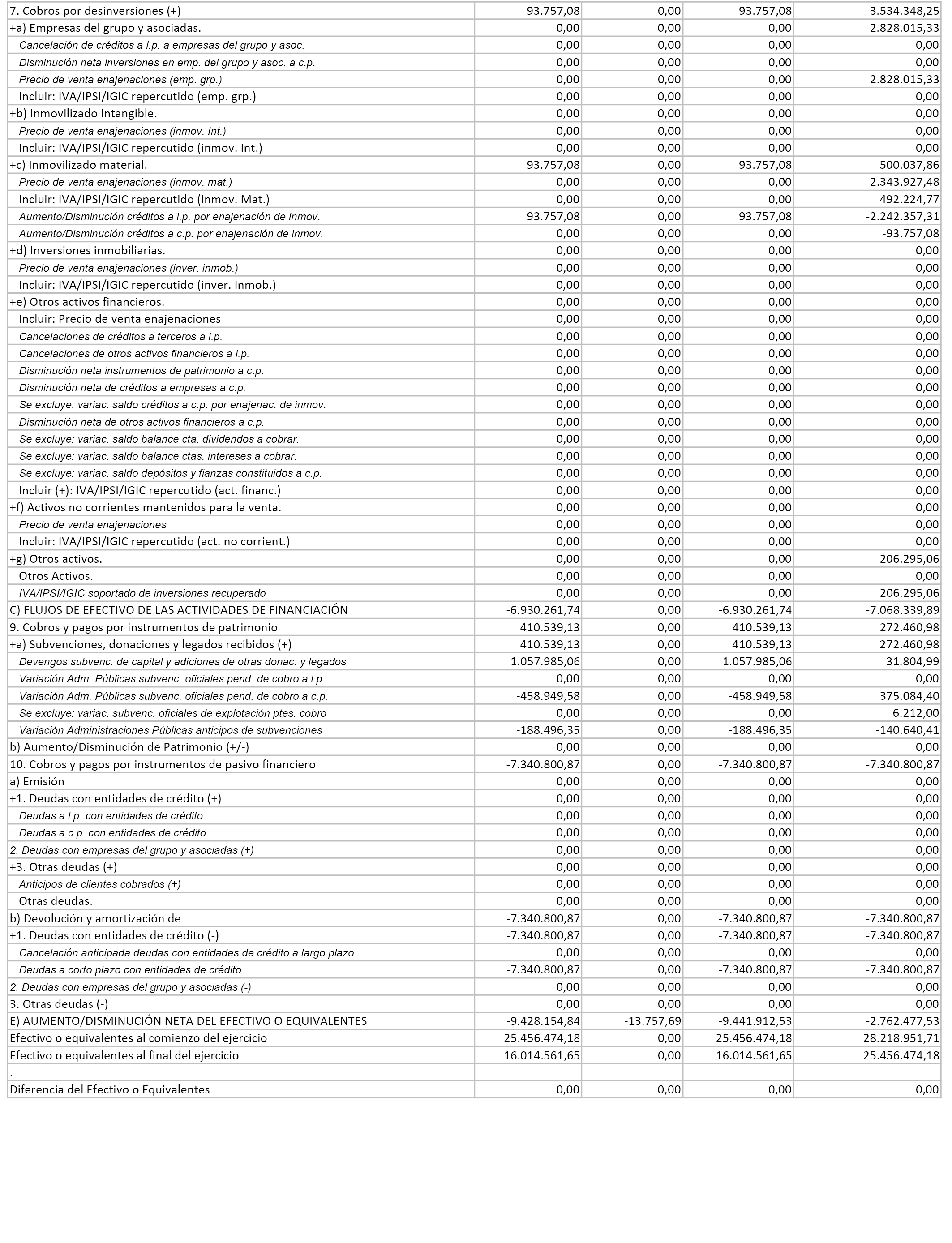 | | | | | |
|---|---|---|---|---|
| 7. Cobros por desinversiones (+) | 93.757,08 | 0,00 | 93.757,08 | 3.534.348,25 |
| +a) Empresas del grupo y asociadas. | 0,00 | 0,00 | 0,00 | 2.828.015,33 |
| Cancelación de créditos a l.p. a empresas del grupo y asoc. | 0,00 | 0,00 | 0,00 | 0,00 |
| Disminución neta inversiones en emp. del grupo y asoc. a c.p. | 0,00 | 0,00 | 0,00 | 0,00 |
| Precio de venta enajenaciones (emp. grp.) | 0,00 | 0,00 | 0,00 | 2.828.015,33 |
| Incluir: IVA/IPSI/IGIC repercutido (emp. grp.) | 0,00 | 0,00 | 0,00 | 0,00 |
| +b) Inmovilizado intangible. | 0,00 | 0,00 | 0,00 | 0,00 |
| Precio de venta enajenaciones (inmov. Int.) | 0,00 | 0,00 | 0,00 | 0,00 |
| Incluir: IVA/IPSI/IGIC repercutido (inmov. Int.) | 0,00 | 0,00 | 0,00 | 0,00 |
| +c) Inmovilizado material. | 93.757,08 | 0,00 | 93.757,08 | 500.037,86 |
| Precio de venta enajenaciones (inmov. mat.) | 0,00 | 0,00 | 0,00 | 2.343.927,48 |
| Incluir: IVA/IPSI/IGIC repercutido (inmov. Mat.) | 0,00 | 0,00 | 0,00 | 492.224,77 |
| Aumento/Disminución créditos a l.p. por enajenación de inmov. | 93.757,08 | 0,00 | 93.757,08 | -2.242.357,31 |
| Aumento/Disminución créditos a c.p. por enajenación de inmov. | 0,00 | 0,00 | 0,00 | -93.757,08 |
| +d) Inversiones inmobiliarias. | 0,00 | 0,00 | 0,00 | 0,00 |
| Precio de venta enajenaciones (inver. inmob.) | 0,00 | 0,00 | 0,00 | 0,00 |
| Incluir: IVA/IPSI/IGIC repercutido (inver. Inmob.) | 0,00 | 0,00 | 0,00 | 0,00 |
| +e) Otros activos financieros. | 0,00 | 0,00 | 0,00 | 0,00 |
| Incluir: Precio de venta enajenaciones | 0,00 | 0,00 | 0,00 | 0,00 |
| Cancelaciones de créditos a terceros a l.p. | 0,00 | 0,00 | 0,00 | 0,00 |
| Cancelaciones de otros activos financieros a l.p. | 0,00 | 0,00 | 0,00 | 0,00 |
| Disminución neta instrumentos de patrimonio a c.p. | 0,00 | 0,00 | 0,00 | 0,00 |
| Disminución neta de créditos a empresas a c.p. | 0,00 | 0,00 | 0,00 | 0,00 |
| Se excluye: variac. saldo créditos a c.p. por enajenac. de inmov. | 0,00 | 0,00 | 0,00 | 0,00 |
| Disminución neta de otros activos financieros a c.p. | 0,00 | 0,00 | 0,00 | 0,00 |
| Se excluye: variac. saldo balance cta. dividendos a cobrar. | 0,00 | 0,00 | 0,00 | 0,00 |
| Se excluye: variac. saldo balance ctas. intereses a cobrar. | 0,00 | 0,00 | 0,00 | 0,00 |
| Se excluye: variac. saldo depósitos y fianzas constituidos a c.p. | 0,00 | 0,00 | 0,00 | 0,00 |
| Incluir (+): IVA/IPSI/IGIC repercutido (act. financ.) | 0,00 | 0,00 | 0,00 | 0,00 |
| +f) Activos no corrientes mantenidos para la venta. | 0,00 | 0,00 | 0,00 | 0,00 |
| Precio de venta enajenaciones | 0,00 | 0,00 | 0,00 | 0,00 |
| Incluir: IVA/IPSI/IGIC repercutido (act. no corrient.) | 0,00 | 0,00 | 0,00 | 0,00 |
| +g) Otros activos. | 0,00 | 0,00 | 0,00 | 206.295,06 |
| Otros Activos. | 0,00 | 0,00 | 0,00 | 0,00 |
| IVA/IPSI/IGIC soportado de inversiones recuperado | 0,00 | 0,00 | 0,00 | 206.295,06 |
| C) FLUJOS DE EFECTIVO DE LAS ACTIVIDADES DE FINANCIACIÓN | -6.930.261,74 | 0,00 | -6.930.261,74 | -7.068.339,89 |
| 9. Cobros y pagos por instrumentos de patrimonio | 410.539,13 | 0,00 | 410.539,13 | 272.460,98 |
| +a) Subvenciones, donaciones y legados recibidos (+) | 410.539,13 | 0,00 | 410.539,13 | 272.460,98 |
| Devengos subvenc. de capital y adiciones de otras donac. y legados | 1.057.985,06 | 0,00 | 1.057.985,06 | 31.804,99 |
| Variación Adm. Públicas subvenc. oficiales pend. de cobro a l.p. | 0,00 | 0,00 | 0,00 | 0,00 |
| Variación Adm. Públicas subvenc. oficiales pend. de cobro a c.p. | -458.949,58 | 0,00 | -458.949,58 | 375.084,40 |
| Se excluye: variac. subvenc. oficiales de explotación ptes. cobro | 0,00 | 0,00 | 0,00 | 6.212,00 |
| Variación Administraciones Públicas anticipos de subvenciones | -188.496,35 | 0,00 | -188.496,35 | -140.640,41 |
| b) Aumento/Disminución de Patrimonio (+/-) | 0,00 | 0,00 | 0,00 | 0,00 |
| 10. Cobros y pagos por instrumentos de pasivo financiero | -7.340.800,87 | 0,00 | -7.340.800,87 | -7.340.800,87 |
| a) Emisión | 0,00 | 0,00 | 0,00 | 0,00 |
| +1. Deudas con entidades de crédito (+) | 0,00 | 0,00 | 0,00 | 0,00 |
| Deudas a l.p. con entidades de crédito | 0,00 | 0,00 | 0,00 | 0,00 |
| Deudas a c.p. con entidades de crédito | 0,00 | 0,00 | 0,00 | 0,00 |
| 2. Deudas con empresas del grupo y asociadas (+) | 0,00 | 0,00 | 0,00 | 0,00 |
| +3. Otras deudas (+) | 0,00 | 0,00 | 0,00 | 0,00 |
| Anticipos de clientes cobrados (+) | 0,00 | 0,00 | 0,00 | 0,00 |
| Otras deudas. | 0,00 | 0,00 | 0,00 | 0,00 |
| b) Devolución y amortización de | -7.340.800,87 | 0,00 | -7.340.800,87 | -7.340.800,87 |
| +1. Deudas con entidades de crédito (-) | -7.340.800,87 | 0,00 | -7.340.800,87 | -7.340.800,87 |
| Cancelación anticipada deudas con entidades de crédito a largo plazo | 0,00 | 0,00 | 0,00 | 0,00 |
| Deudas a corto plazo con entidades de crédito | -7.340.800,87 | 0,00 | -7.340.800,87 | -7.340.800,87 |
| 2. Deudas con empresas del grupo y asociadas (-) | 0,00 | 0,00 | 0,00 | 0,00 |
| 3. Otras deudas (-) | 0,00 | 0,00 | 0,00 | 0,00 |
| E) AUMENTO/DISMINUCIÓN NETA DEL EFECTIVO O EQUIVALENTES | -9.428.154,84 | -13.757,69 | -9.441.912,53 | -2.762.477,53 |
| Efectivo o equivalentes al comienzo del ejercicio | 25.456.474,18 | 0,00 | 25.456.474,18 | 28.218.951,71 |
| Efectivo o equivalentes al final del ejercicio | 16.014.561,65 | 0,00 | 16.014.561,65 | 25.456.474,18 |
| . | | | | |
| Diferencia del Efectivo o Equivalentes | 0,00 | 0,00 | 0,00 | 0,00 |